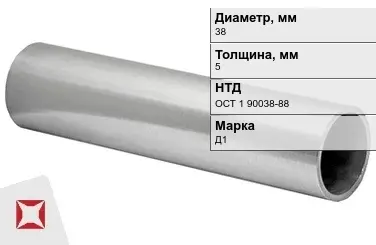 Диаметр, мм
38

Толщина, мм
5

НТД
ОСТ 1 90038-88

Марка
Д1